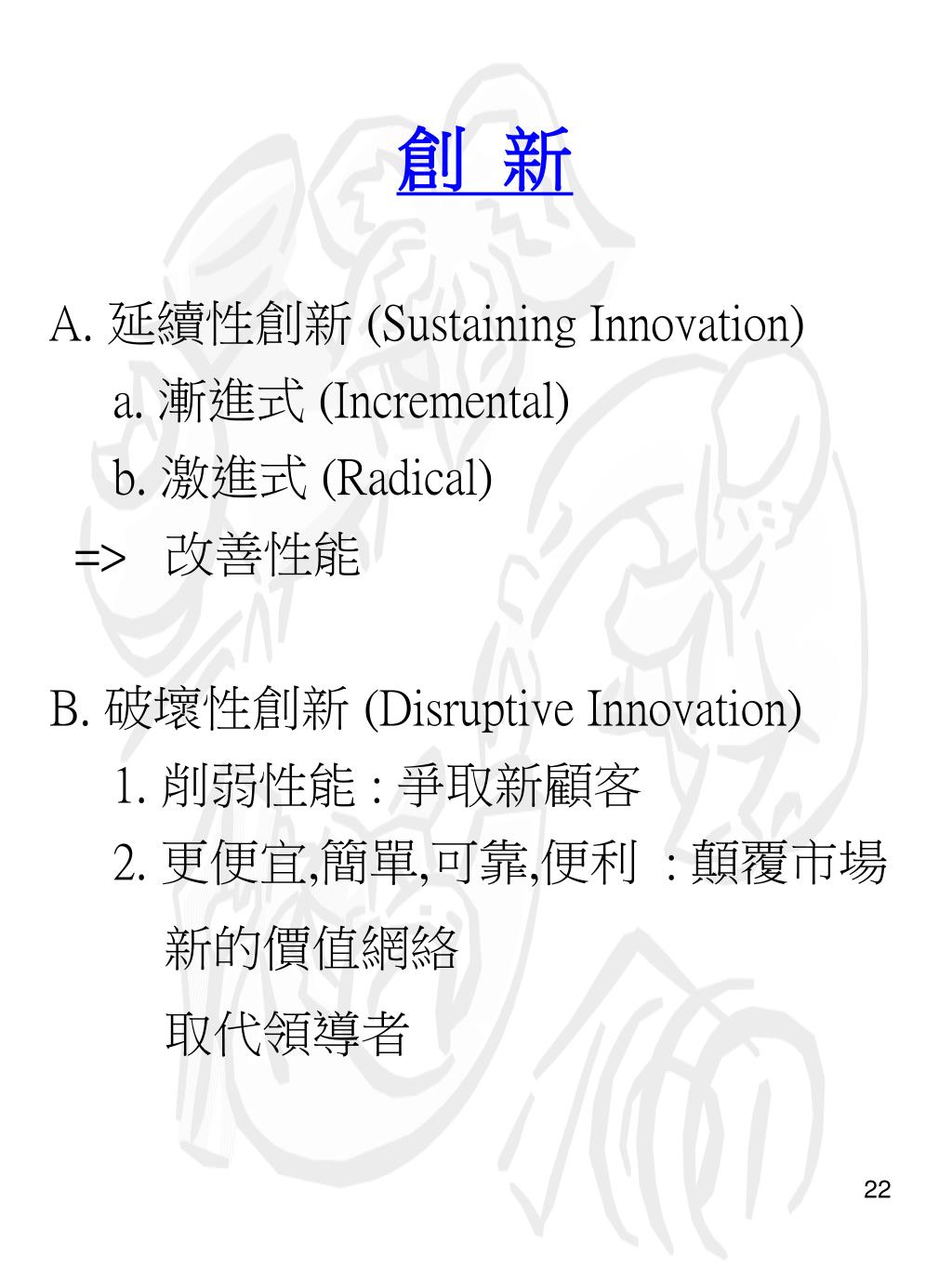 創 新

A. 延續性創新 (Sustaining Innovation)

a. 漸進式 (Incremental)

b. 激進式 (Radical)

=> 改善性能

B. 破壞性創新 (Disruptive Innovation)

1. 削弱性能 : 爭取新顧客

2. 更便宜,簡單,可靠,便利 : 顛覆市場

新的價值網絡

取代領導者

22